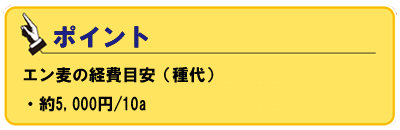 ポイント

エン麦の経費目安（種代）

・約5,000円/10a